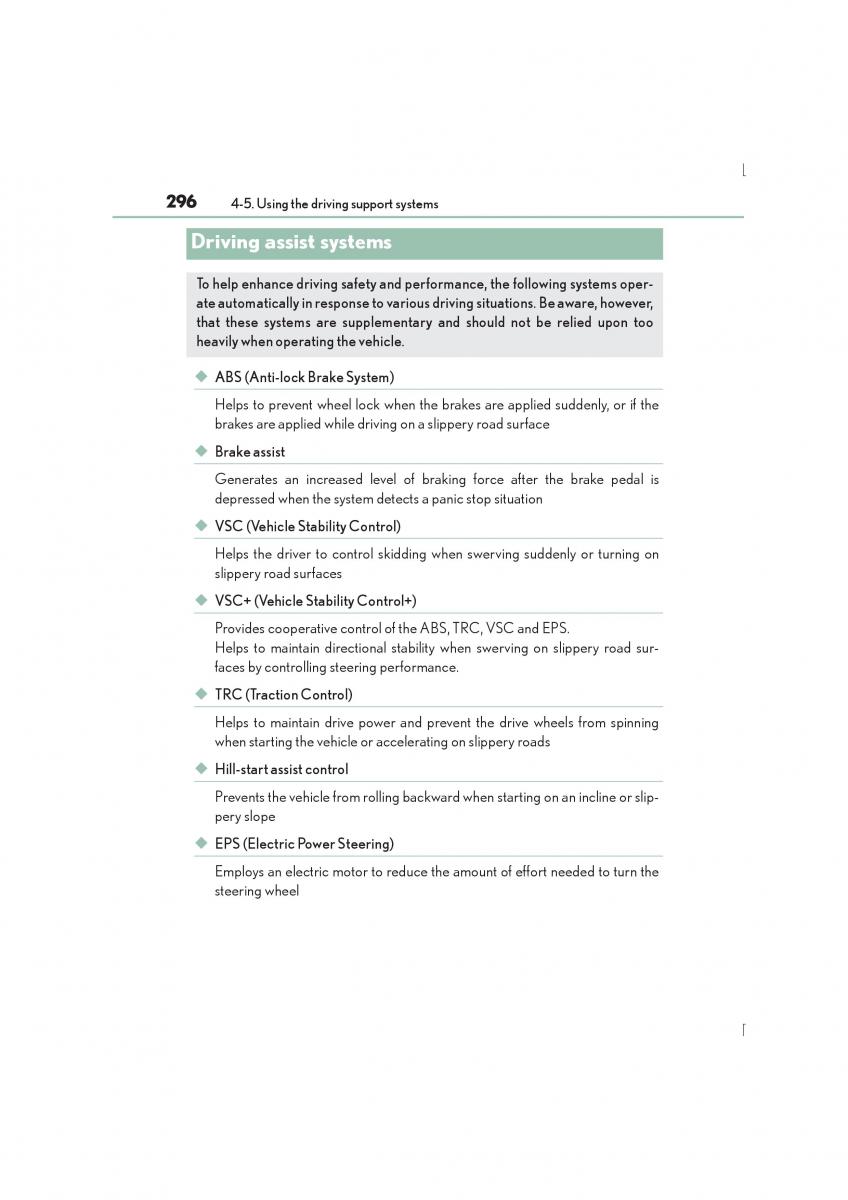 296 4-5. Using the driving support systems

Driving assist systems

To help enhance driving safety and performance, the following systems operate automatically in response to various driving situations. Be aware, however, that these systems are supplementary and should not be relied upon too heavily when operating the vehicle.

◆ ABS (Anti-lock Brake System)

Helps to prevent wheel lock when the brakes are applied suddenly, or if the brakes are applied while driving on a slippery road surface

◆ Brake assist

Generates an increased level of braking force after the brake pedal is depressed when the system detects a panic stop situation

◆ VSC (Vehicle Stability Control)

Helps the driver to control skidding when swerving suddenly or turning on slippery road surfaces

◆ VSC+ (Vehicle Stability Control+)

Provides cooperative control of the ABS, TRC, VSC and EPS.
Helps to maintain directional stability when swerving on slippery road surfaces by controlling steering performance.

◆ TRC (Traction Control)

Helps to maintain drive power and prevent the drive wheels from spinning when starting the vehicle or accelerating on slippery roads

◆ Hill-start assist control

Prevents the vehicle from rolling backward when starting on an incline or slippery slope

◆ EPS (Electric Power Steering)

Employs an electric motor to reduce the amount of effort needed to turn the steering wheel